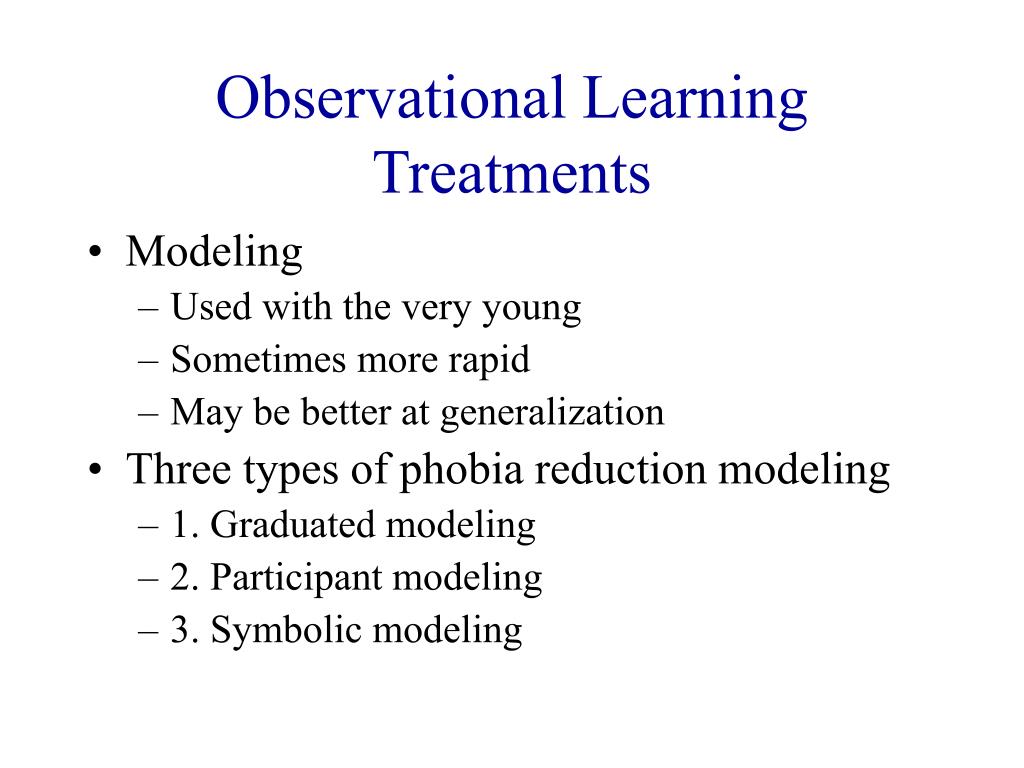 Observational Learning Treatments

• Modeling
 – Used with the very young
 – Sometimes more rapid
 – May be better at generalization
• Three types of phobia reduction modeling
 – 1. Graduated modeling
 – 2. Participant modeling
 – 3. Symbolic modeling